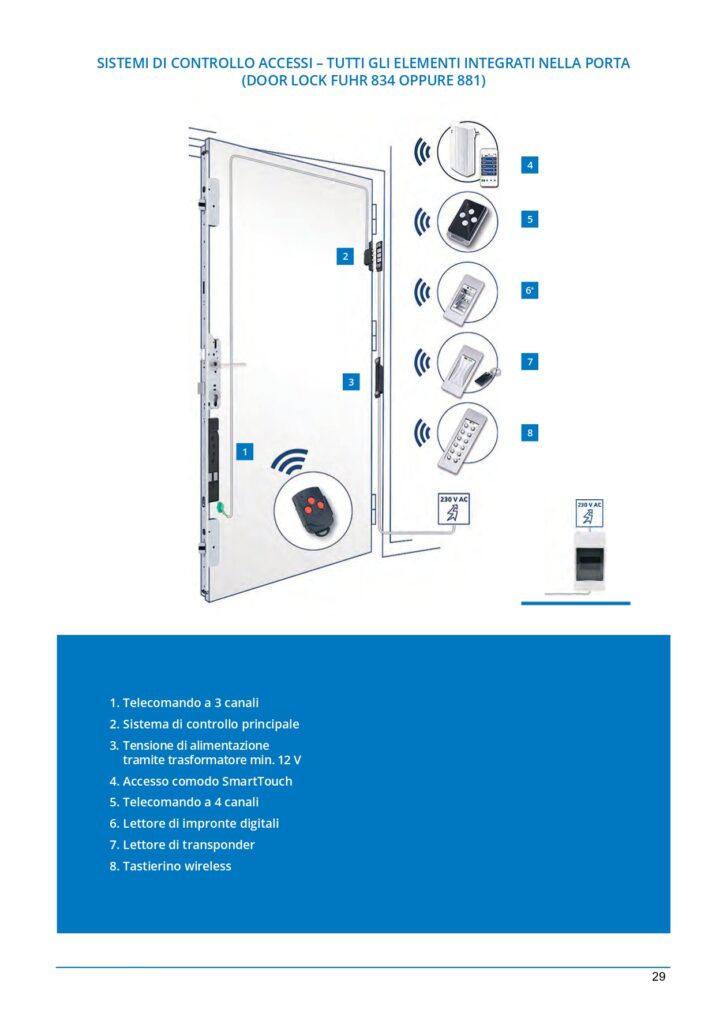 SISTEMI DI CONTROLLO ACCESSI – TUTTI GLI ELEMENTI INTEGRATI NELLA PORTA (DOOR LOCK FUHR 834 OPPURE 881)

4

5

2

6*

7

3

8

1

230 V AC

230 V AC

1. Telecomando a 3 canali
2. Sistema di controllo principale
3. Tensione di alimentazione tramite trasformatore min. 12 V
4. Accesso comodo SmartTouch
5. Telecomando a 4 canali
6. Lettore di impronte digitali
7. Lettore di transponder
8. Tastierino wireless

29